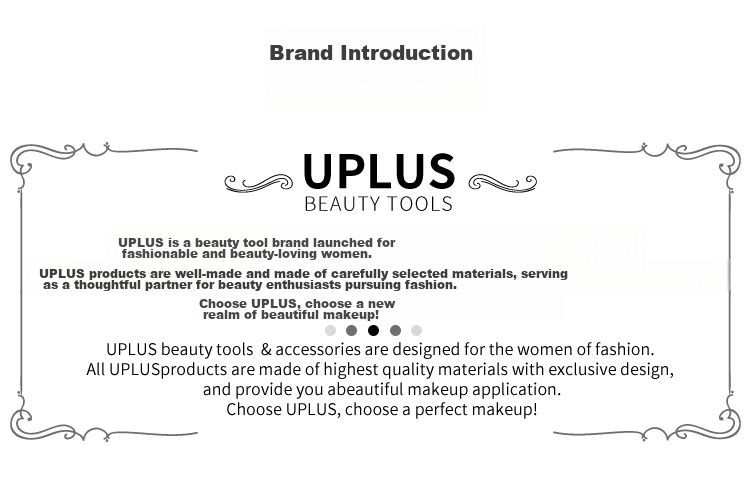 Brand Introduction

UPLUS
BEAUTY TOOLS

UPLUS is a beauty tool brand launched for fashionable and beauty-loving women.

UPLUS products are well-made and made of carefully selected materials, serving as a thoughtful partner for beauty enthusiasts pursuing fashion.

Choose UPLUS, choose a new realm of beautiful makeup!

UPLUS beauty tools & accessories are designed for the women of fashion.
All UPLUSproducts are made of highest quality materials with exclusive design, and provide you abeautiful makeup application.
Choose UPLUS, choose a perfect makeup!